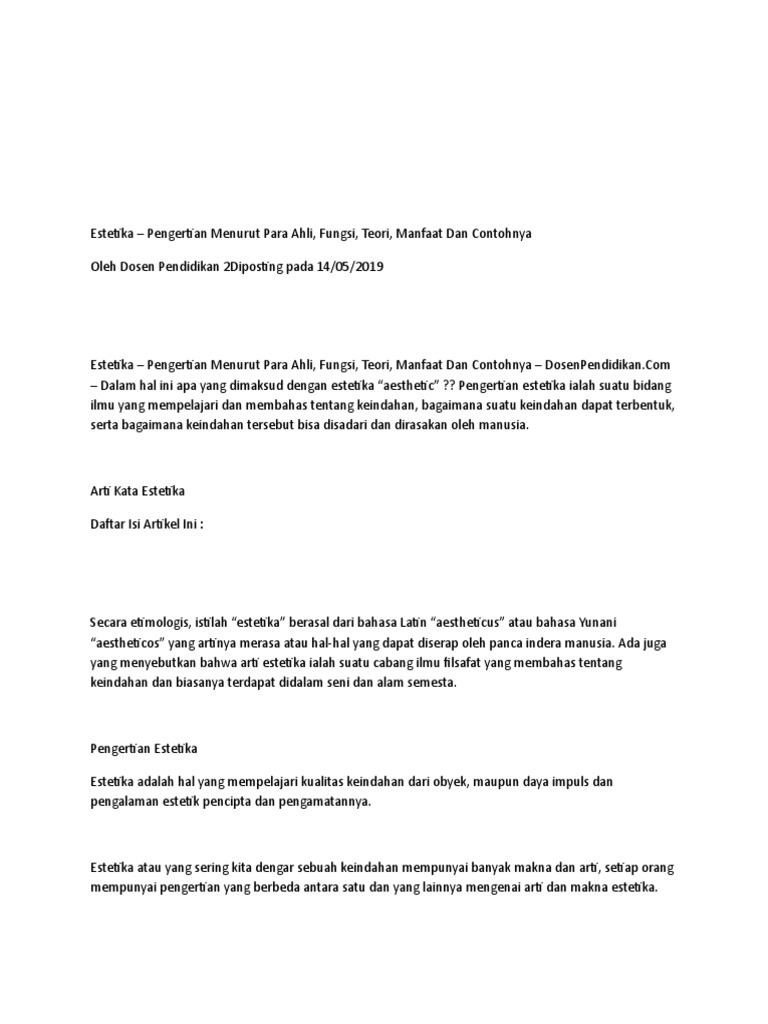 Estetika – Pengertian Menurut Para Ahli, Fungsi, Teori, Manfaat Dan Contohnya

Oleh Dosen Pendidikan 2Diposting pada 14/05/2019

Estetika – Pengertian Menurut Para Ahli, Fungsi, Teori, Manfaat Dan Contohnya – DosenPendidikan.Com – Dalam hal ini apa yang dimaksud dengan estetika "aesthetic" ?? Pengertian estetika ialah suatu bidang ilmu yang mempelajari dan membahas tentang keindahan, bagaimana suatu keindahan dapat terbentuk, serta bagaimana keindahan tersebut bisa disadari dan dirasakan oleh manusia.

Arti Kata Estetika

Daftar Isi Artikel Ini :

Secara etimologis, istilah "estetika" berasal dari bahasa Latin "aestheticus" atau bahasa Yunani "aestheticos" yang artinya merasa atau hal-hal yang dapat diserap oleh panca indera manusia. Ada juga yang menyebutkan bahwa arti estetika ialah suatu cabang ilmu filsafat yang membahas tentang keindahan dan biasanya terdapat didalam seni dan alam semesta.

Pengertian Estetika

Estetika adalah hal yang mempelajari kualitas keindahan dari obyek, maupun daya impuls dan pengalaman estetik pencipta dan pengamatannya.

Estetika atau yang sering kita dengar sebuah keindahan mempunyai banyak makna dan arti, setiap orang mempunyai pengertian yang berbeda antara satu dan yang lainnya mengenai arti dan makna estetika.